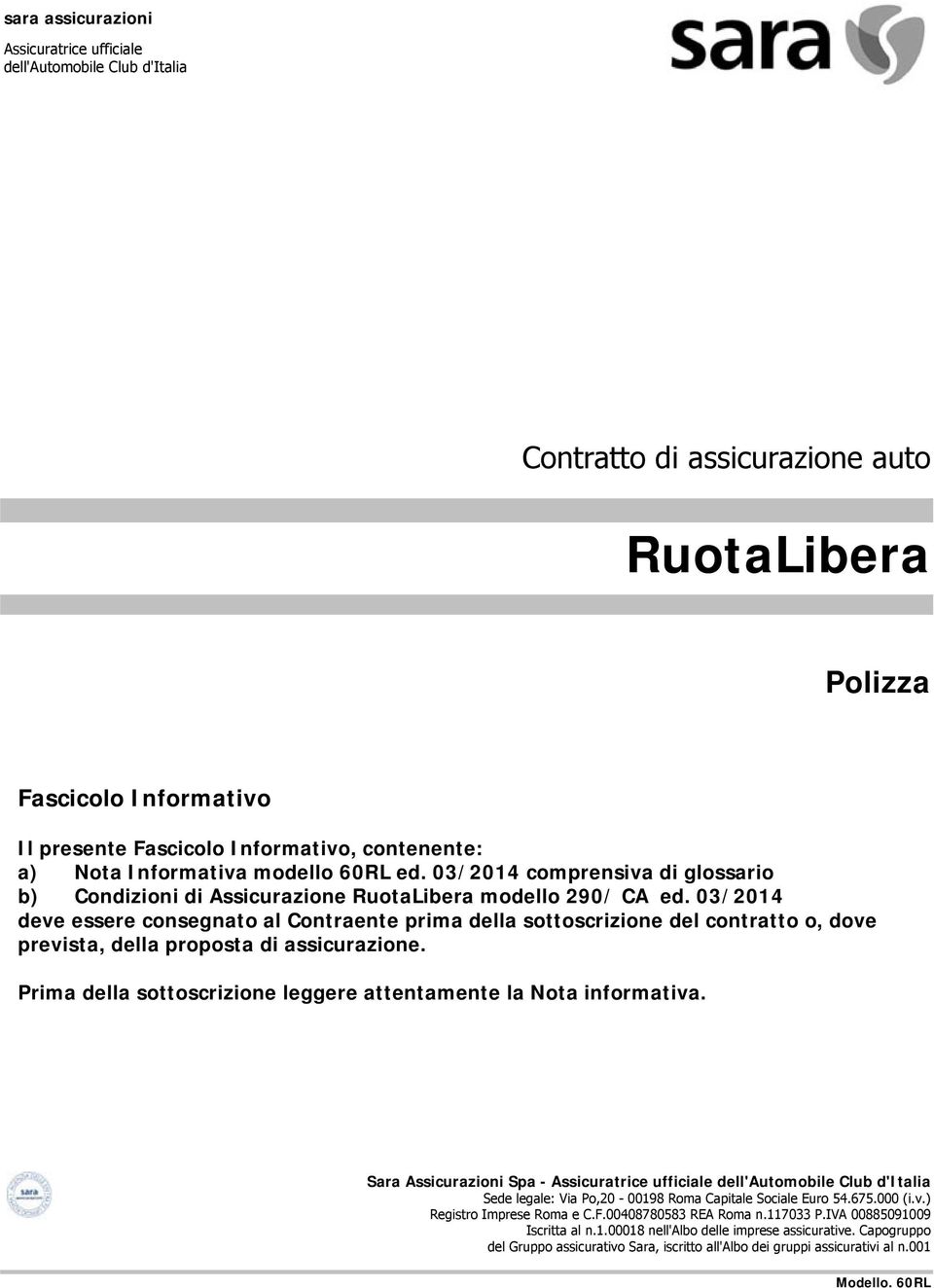 sara assicurazioni

Assicuratrice ufficiale
dell'Automobile Club d'Italia

sara

Contratto di assicurazione auto

RuotaLibera

Polizza

Fascicolo Informativo

Il presente Fascicolo Informativo, contenente:
a) Nota Informativa modello 60RL ed. 03/2014 comprensiva di glossario
b) Condizioni di Assicurazione RuotaLibera modello 290/ CA ed. 03/2014
deve essere consegnato al Contraente prima della sottoscrizione del contratto o, dove prevista, della proposta di assicurazione.

Prima della sottoscrizione leggere attentamente la Nota informativa.

sara

Sara Assicurazioni Spa - Assicuratrice ufficiale dell'Automobile Club d'Italia
Sede legale: Via Po,20 - 00198 Roma Capitale Sociale Euro 54.675.000 (i.v.)
Registro Imprese Roma e C.F.00408780583 REA Roma n.117033 P.IVA 00885091009
Iscritta al n.1.00018 nell'Albo delle imprese assicurative. Capogruppo
del Gruppo assicurativo Sara, iscritto all'Albo dei gruppi assicurativi al n.001

Modello. 60RL